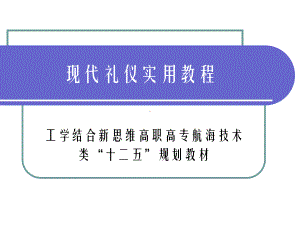 现代礼仪实用教程

工学结合新思维高职高专航海技术类“十二五”规划教材